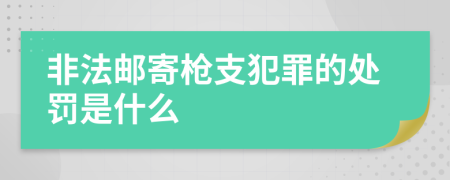 非法邮寄枪支犯罪的处罚是什么